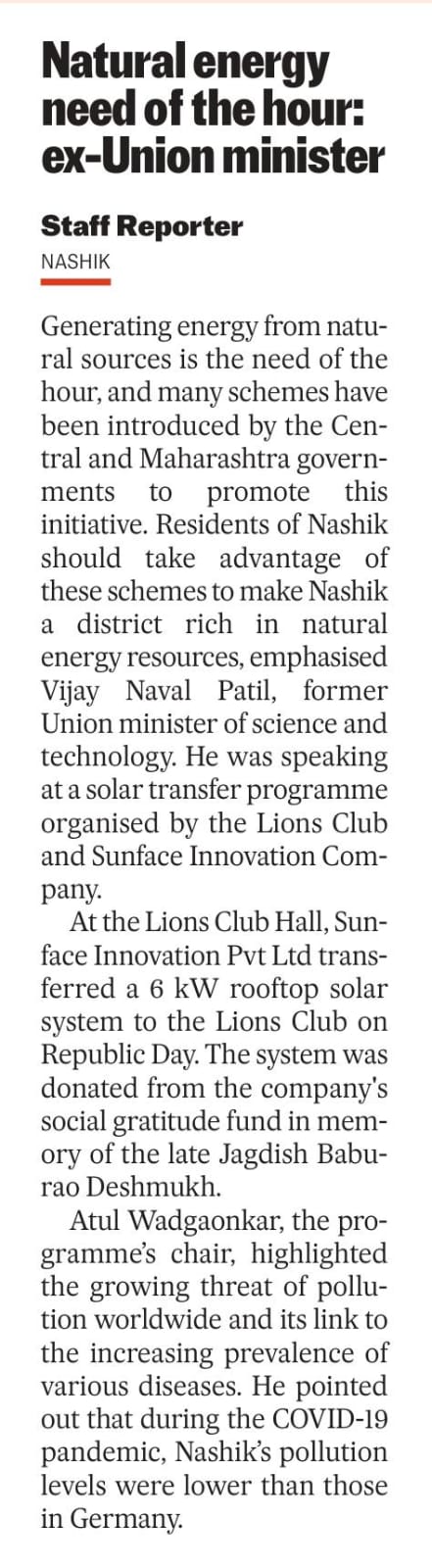 Natural energy need of the hour: ex-Union minister

Staff Reporter
NASHIK

Generating energy from natural sources is the need of the hour, and many schemes have been introduced by the Central and Maharashtra governments to promote this initiative. Residents of Nashik should take advantage of these schemes to make Nashik a district rich in natural energy resources, emphasised Vijay Naval Patil, former Union minister of science and technology. He was speaking at a solar transfer programme organised by the Lions Club and Sunface Innovation Company.

At the Lions Club Hall, Sunface Innovation Pvt Ltd transferred a 6 kW rooftop solar system to the Lions Club on Republic Day. The system was donated from the company's social gratitude fund in memory of the late Jagdish Baburao Deshmukh.

Atul Wadgaonkar, the programme's chair, highlighted the growing threat of pollution worldwide and its link to the increasing prevalence of various diseases. He pointed out that during the COVID-19 pandemic, Nashik's pollution levels were lower than those in Germany.